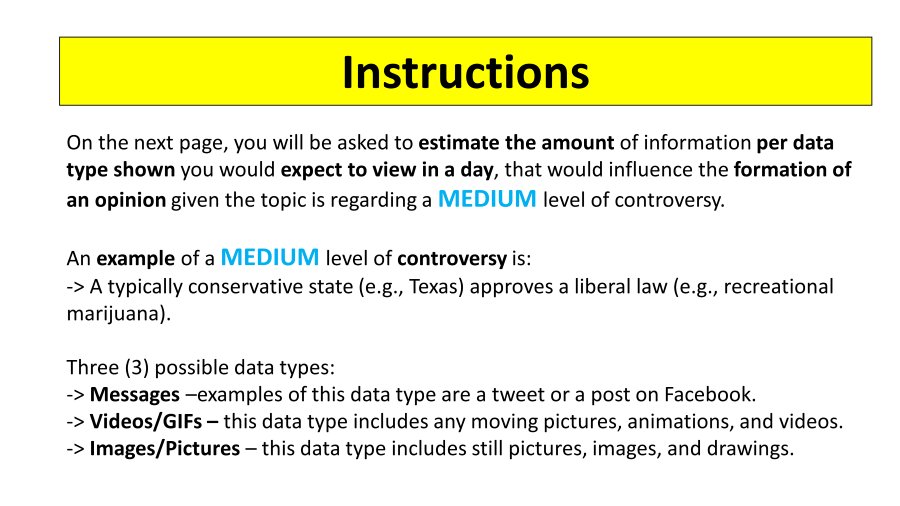 Instructions

On the next page, you will be asked to estimate the amount of information per data type shown you would expect to view in a day, that would influence the formation of an opinion given the topic is regarding a MEDIUM level of controversy.

An example of a MEDIUM level of controversy is:
-> A typically conservative state (e.g., Texas) approves a liberal law (e.g., recreational marijuana).

Three (3) possible data types:
-> Messages –examples of this data type are a tweet or a post on Facebook.
-> Videos/GIFs – this data type includes any moving pictures, animations, and videos.
-> Images/Pictures – this data type includes still pictures, images, and drawings.